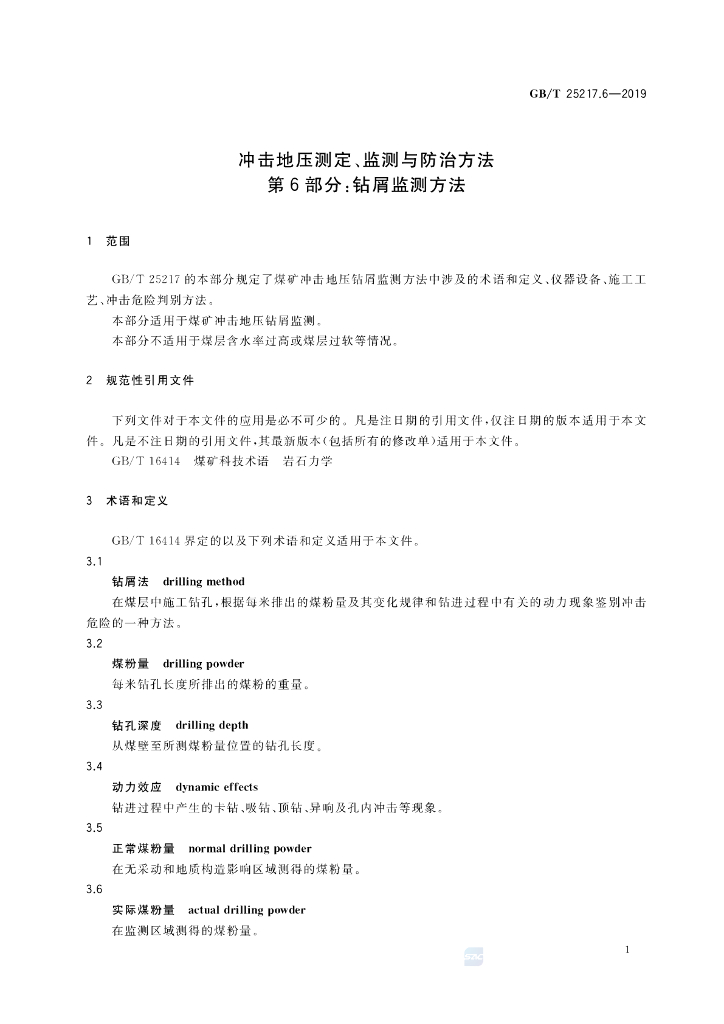 GB/T 25217.6—2019

冲击地压测定、监测与防治方法
第6部分:钻屑监测方法

1 范围

GB/T 25217的本部分规定了煤矿冲击地压钻屑监测方法中涉及的术语和定义、仪器设备、施工工艺、冲击危险判别方法。

本部分适用于煤矿冲击地压钻屑监测。

本部分不适用于煤层含水率过高或煤层过软等情况。

2 规范性引用文件

下列文件对于本文件的应用是必不可少的。凡是注日期的引用文件,仅注日期的版本适用于本文件。凡是不注日期的引用文件,其最新版本(包括所有的修改单)适用于本文件。

GB/T 16414 煤矿科技术语 岩石力学

3 术语和定义

GB/T 16414界定的以及下列术语和定义适用于本文件。

3.1

钻屑法 drilling method

在煤层中施工钻孔,根据每米排出的煤粉量及其变化规律和钻进过程中有关的动力现象鉴别冲击危险的一种方法。

3.2

煤粉量 drilling powder

每米钻孔长度所排出的煤粉的重量。

3.3

钻孔深度 drilling depth

从煤壁至所测煤粉量位置的钻孔长度。

3.4

动力效应 dynamic effects

钻进过程中产生的卡钻、吸钻、顶钻、异响及孔内冲击等现象。

3.5

正常煤粉量 normal drilling powder

在无采动和地质构造影响区域测得的煤粉量。

3.6

实际煤粉量 actual drilling powder

在监测区域测得的煤粉量。

1